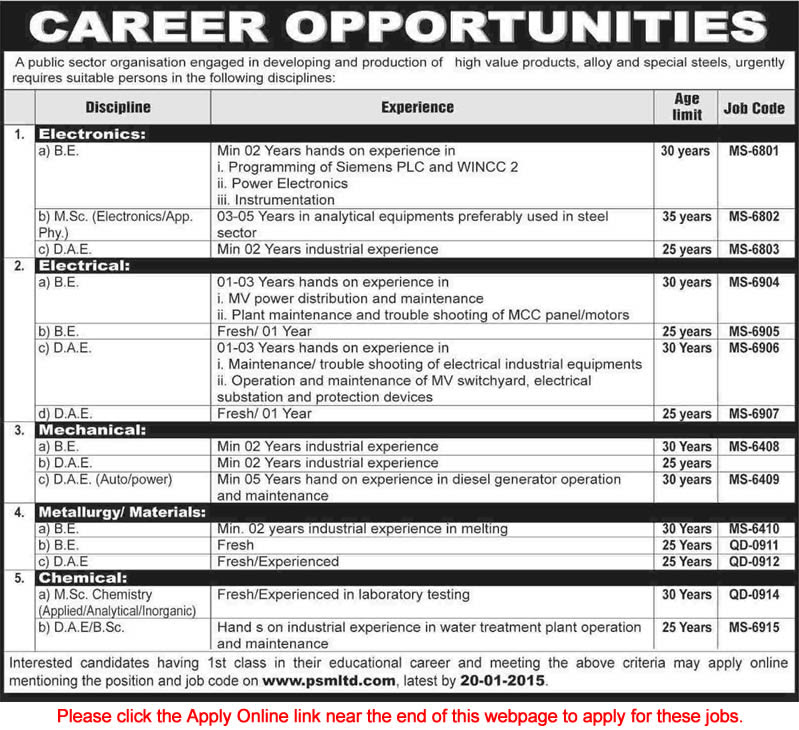 CAREER OPPORTUNITIES

A public sector organisation engaged in developing and production of high value products, alloy and special steels, urgently requires suitable persons in the following disciplines:

| | Discipline | Experience | Age limit | Job Code |
|---|---|---|---|---|
| 1. | Electronics: | | | |
| | a) B.E. | Min 02 Years hands on experience in i. Programming of Siemens PLC and WINCC 2 ii. Power Electronics iii. Instrumentation | 30 years | MS-6801 |
| | b) M.Sc. (Electronics/App. Phy.) | 03-05 Years in analytical equipments preferably used in steel sector | 35 years | MS-6802 |
| | c) D.A.E. | Min 02 Years industrial experience | 25 years | MS-6803 |
| 2. | Electrical: | | | |
| | a) B.E. | 01-03 Years hands on experience in i. MV power distribution and maintenance ii. Plant maintenance and trouble shooting of MCC panel/motors | 30 years | MS-6904 |
| | b) B.E. | Fresh/ 01 Year | 25 years | MS-6905 |
| | c) D.A.E. | 01-03 Years hands on experience in i. Maintenance/ trouble shooting of electrical industrial equipments ii. Operation and maintenance of MV switchyard, electrical substation and protection devices | 30 Years | MS-6906 |
| | d) D.A.E. | Fresh/ 01 Year | 25 years | MS-6907 |
| 3. | Mechanical: | | | |
| | a) B.E. | Min 02 Years industrial experience | 30 Years | MS-6408 |
| | b) D.A.E. | Min 02 Years industrial experience | 25 years | |
| | c) D.A.E. (Auto/power) | Min 05 Years hand on experience in diesel generator operation and maintenance | 30 years | MS-6409 |
| 4. | Metallurgy/ Materials: | | | |
| | a) B.E. | Min. 02 years industrial experience in melting | 30 Years | MS-6410 |
| | b) B.E. | Fresh | 25 Years | QD-0911 |
| | c) D.A.E | Fresh/Experienced | 25 Years | QD-0912 |
| 5. | Chemical: | | | |
| | a) M.Sc. Chemistry (Applied/Analytical/Inorganic) | Fresh/Experienced in laboratory testing | 30 Years | QD-0914 |
| | b) D.A.E/B.Sc. | Hand s on industrial experience in water treatment plant operation and maintenance | 25 Years | MS-6915 |

Interested candidates having 1st class in their educational career and meeting the above criteria may apply online mentioning the position and job code on www.psmltd.com, latest by 20-01-2015.

Please click the Apply Online link near the end of this webpage to apply for these jobs.